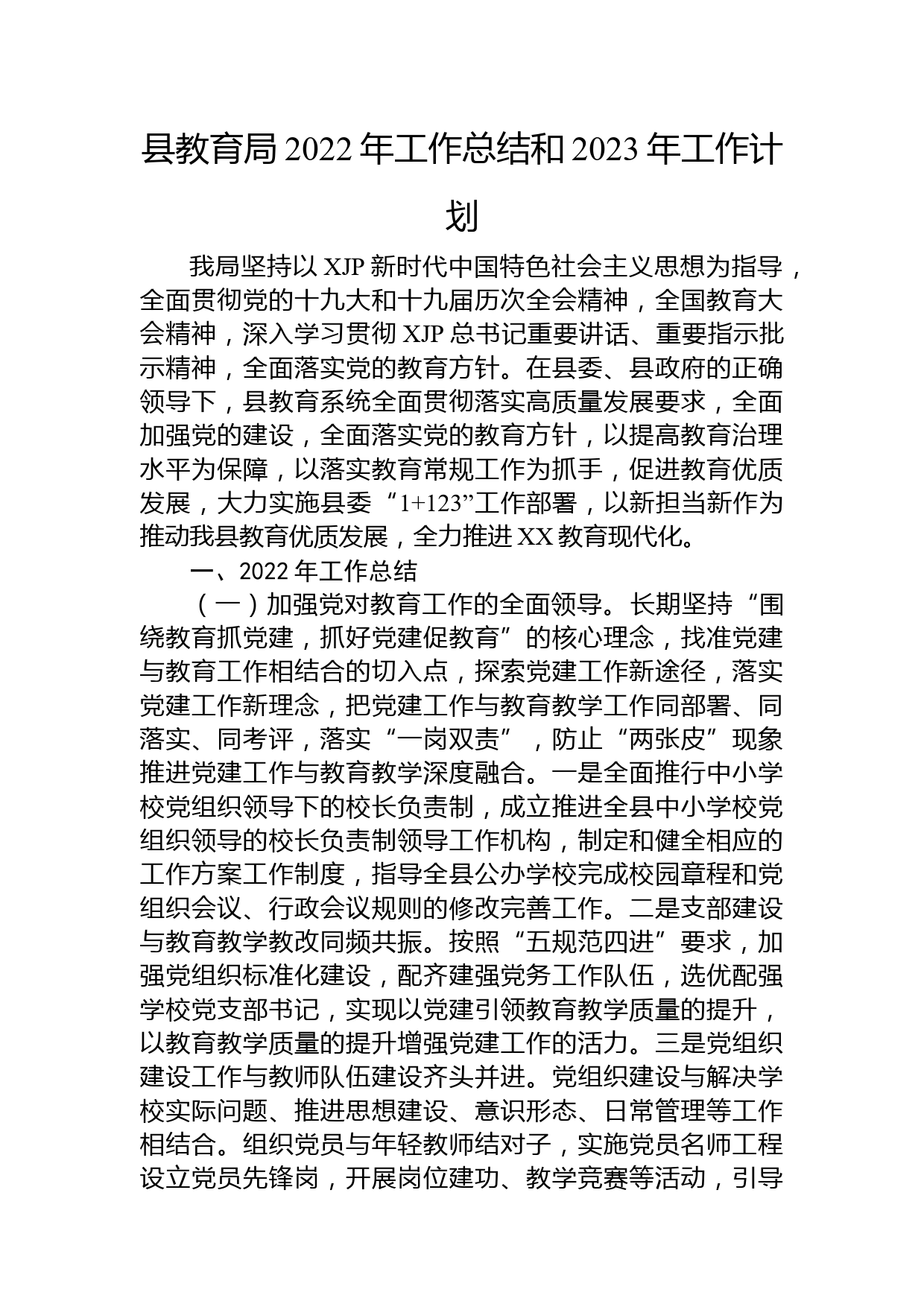 县教育局2022年工作总结和2023年工作计划

我局坚持以XJP新时代中国特色社会主义思想为指导，全面贯彻党的十九大和十九届历次全会精神，全国教育大会精神，深入学习贯彻XJP总书记重要讲话、重要指示批示精神，全面落实党的教育方针。在县委、县政府的正确领导下，县教育系统全面贯彻落实高质量发展要求，全面加强党的建设，全面落实党的教育方针，以提高教育治理水平为保障，以落实教育常规工作为抓手，促进教育优质发展，大力实施县委“1+123”工作部署，以新担当新作为推动我县教育优质发展，全力推进XX教育现代化。

一、2022年工作总结

（一）加强党对教育工作的全面领导。长期坚持“围绕教育抓党建，抓好党建促教育”的核心理念，找准党建与教育工作相结合的切入点，探索党建工作新途径，落实党建工作新理念，把党建工作与教育教学工作同部署、同落实、同考评，落实“一岗双责”，防止“两张皮”现象推进党建工作与教育教学深度融合。一是全面推行中小学校党组织领导下的校长负责制，成立推进全县中小学校党组织领导的校长负责制领导工作机构，制定和健全相应的工作方案工作制度，指导全县公办学校完成校园章程和党组织会议、行政会议规则的修改完善工作。二是支部建设与教育教学教改同频共振。按照“五规范四进”要求，加强党组织标准化建设，配齐建强党务工作队伍，选优配强学校党支部书记，实现以党建引领教育教学质量的提升，以教育教学质量的提升增强党建工作的活力。三是党组织建设工作与教师队伍建设齐头并进。党组织建设与解决学校实际问题、推进思想建设、意识形态、日常管理等工作相结合。组织党员与年轻教师结对子，实施党员名师工程设立党员先锋岗，开展岗位建功、教学竞赛等活动，引导